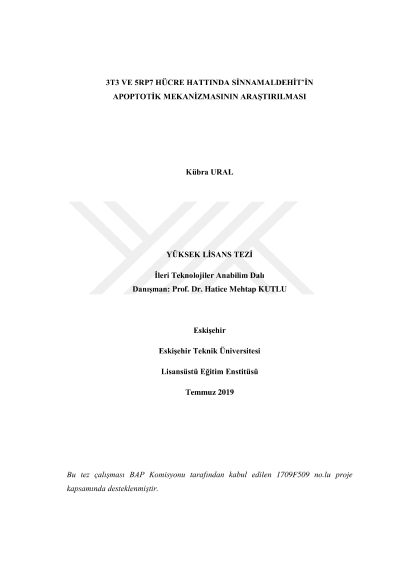 3T3 VE 5RP7 HÜCRE HATTINDA SİNNAMALDEHİT'İN APOPTOTİK MEKANİZMASININ ARAŞTIRILMASI

Kübra URAL

YÜKSEK LİSANS TEZİ

İleri Teknolojiler Anabilim Dalı
Danışman: Prof. Dr. Hatice Mehtap KUTLU

Eskişehir

Eskişehir Teknik Üniversitesi

Lisansüstü Eğitim Enstitüsü

Temmuz 2019

Bu tez çalışması BAP Komisyonu tarafından kabul edilen 1709F509 no.lu proje kapsamında desteklenmiştir.